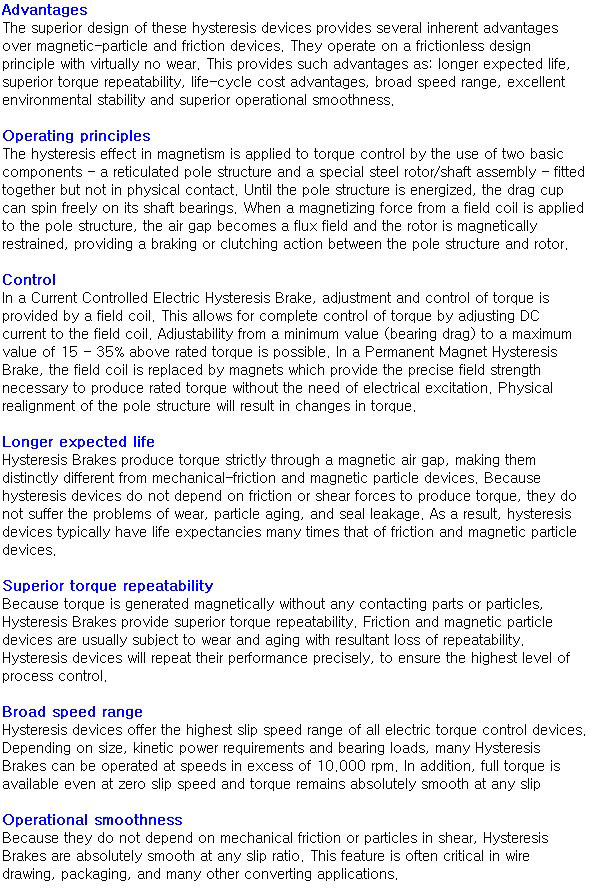 Advantages
The superior design of these hysteresis devices provides several inherent advantages over magnetic-particle and friction devices. They operate on a frictionless design principle with virtually no wear. This provides such advantages as: longer expected life, superior torque repeatability, life-cycle cost advantages, broad speed range, excellent environmental stability and superior operational smoothness.

Operating principles
The hysteresis effect in magnetism is applied to torque control by the use of two basic components - a reticulated pole structure and a special steel rotor/shaft assembly - fitted together but not in physical contact. Until the pole structure is energized, the drag cup can spin freely on its shaft bearings. When a magnetizing force from a field coil is applied to the pole structure, the air gap becomes a flux field and the rotor is magnetically restrained, providing a braking or clutching action between the pole structure and rotor.

Control
In a Current Controlled Electric Hysteresis Brake, adjustment and control of torque is provided by a field coil. This allows for complete control of torque by adjusting DC current to the field coil. Adjustability from a minimum value (bearing drag) to a maximum value of 15 - 35% above rated torque is possible. In a Permanent Magnet Hysteresis Brake, the field coil is replaced by magnets which provide the precise field strength necessary to produce rated torque without the need of electrical excitation. Physical realignment of the pole structure will result in changes in torque.

Longer expected life
Hysteresis Brakes produce torque strictly through a magnetic air gap, making them distinctly different from mechanical-friction and magnetic particle devices. Because hysteresis devices do not depend on friction or shear forces to produce torque, they do not suffer the problems of wear, particle aging, and seal leakage. As a result, hysteresis devices typically have life expectancies many times that of friction and magnetic particle devices.

Superior torque repeatability
Because torque is generated magnetically without any contacting parts or particles, Hysteresis Brakes provide superior torque repeatability. Friction and magnetic particle devices are usually subject to wear and aging with resultant loss of repeatability. Hysteresis devices will repeat their performance precisely, to ensure the highest level of process control.

Broad speed range
Hysteresis devices offer the highest slip speed range of all electric torque control devices. Depending on size, kinetic power requirements and bearing loads, many Hysteresis Brakes can be operated at speeds in excess of 10,000 rpm. In addition, full torque is available even at zero slip speed and torque remains absolutely smooth at any slip

Operational smoothness
Because they do not depend on mechanical friction or particles in shear, Hysteresis Brakes are absolutely smooth at any slip ratio. This feature is often critical in wire drawing, packaging, and many other converting applications.